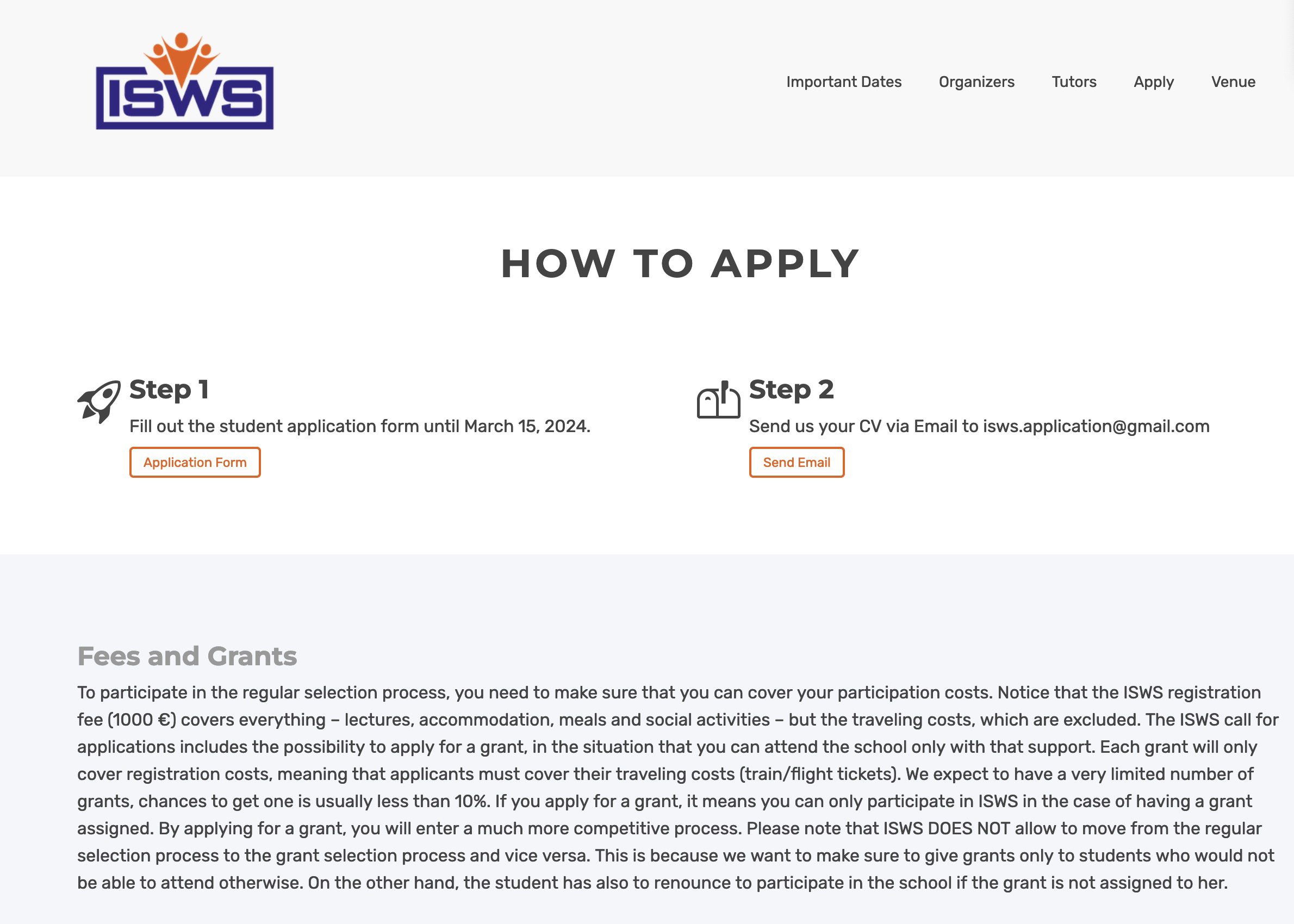 ISWS

Important Dates Organizers Tutors Apply Venue

HOW TO APPLY

Step 1

Fill out the student application form until March 15, 2024.

Application Form

Step 2

Send us your CV via Email to isws.application@gmail.com

Send Email

Fees and Grants

To participate in the regular selection process, you need to make sure that you can cover your participation costs. Notice that the ISWS registration fee (1000 €) covers everything – lectures, accommodation, meals and social activities – but the traveling costs, which are excluded. The ISWS call for applications includes the possibility to apply for a grant, in the situation that you can attend the school only with that support. Each grant will only cover registration costs, meaning that applicants must cover their traveling costs (train/flight tickets). We expect to have a very limited number of grants, chances to get one is usually less than 10%. If you apply for a grant, it means you can only participate in ISWS in the case of having a grant assigned. By applying for a grant, you will enter a much more competitive process. Please note that ISWS DOES NOT allow to move from the regular selection process to the grant selection process and vice versa. This is because we want to make sure to give grants only to students who would not be able to attend otherwise. On the other hand, the student has also to renounce to participate in the school if the grant is not assigned to her.